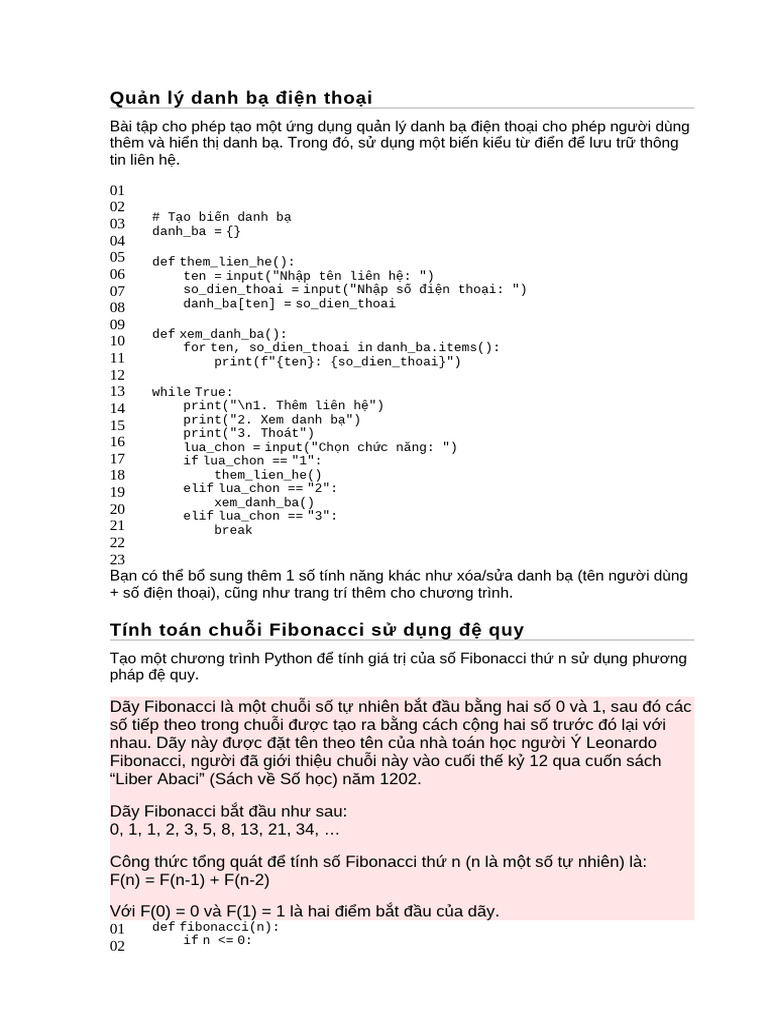 Quản lý danh bạ điện thoại

Bài tập cho phép tạo một ứng dụng quản lý danh bạ điện thoại cho phép người dùng thêm và hiển thị danh bạ. Trong đó, sử dụng một biến kiểu từ điển để lưu trữ thông tin liên hệ.

01
02
03
04
05
06
07
08
09
10
11
12
13
14
15
16
17
18
19
20
21
22
23

# Tạo biến danh bạ
danh_ba = {}

def them_lien_he():
    ten = input("Nhập tên liên hệ: ")
    so_dien_thoai = input("Nhập số điện thoại: ")
    danh_ba[ten] = so_dien_thoai

def xem_danh_ba():
    for ten, so_dien_thoai in danh_ba.items():
        print(f"{ten}: {so_dien_thoai}")

while True:
    print("\n1. Thêm liên hệ")
    print("2. Xem danh bạ")
    print("3. Thoát")
    lua_chon = input("Chọn chức năng: ")
    if lua_chon == "1":
        them_lien_he()
    elif lua_chon == "2":
        xem_danh_ba()
    elif lua_chon == "3":
        break

Bạn có thể bổ sung thêm 1 số tính năng khác như xóa/sửa danh bạ (tên người dùng + số điện thoại), cũng như trang trí thêm cho chương trình.

Tính toán chuỗi Fibonacci sử dụng đệ quy

Tạo một chương trình Python để tính giá trị của số Fibonacci thứ n sử dụng phương pháp đệ quy.

Dãy Fibonacci là một chuỗi số tự nhiên bắt đầu bằng hai số 0 và 1, sau đó các số tiếp theo trong chuỗi được tạo ra bằng cách cộng hai số trước đó lại với nhau. Dãy này được đặt tên theo tên của nhà toán học người Ý Leonardo Fibonacci, người đã giới thiệu chuỗi này vào cuối thế kỷ 12 qua cuốn sách “Liber Abaci” (Sách về Số học) năm 1202.

Dãy Fibonacci bắt đầu như sau:
0, 1, 1, 2, 3, 5, 8, 13, 21, 34, …

Công thức tổng quát để tính số Fibonacci thứ n (n là một số tự nhiên) là:
F(n) = F(n-1) + F(n-2)

Với F(0) = 0 và F(1) = 1 là hai điểm bắt đầu của dãy.

01
02

def fibonacci(n):
    if n <= 0: